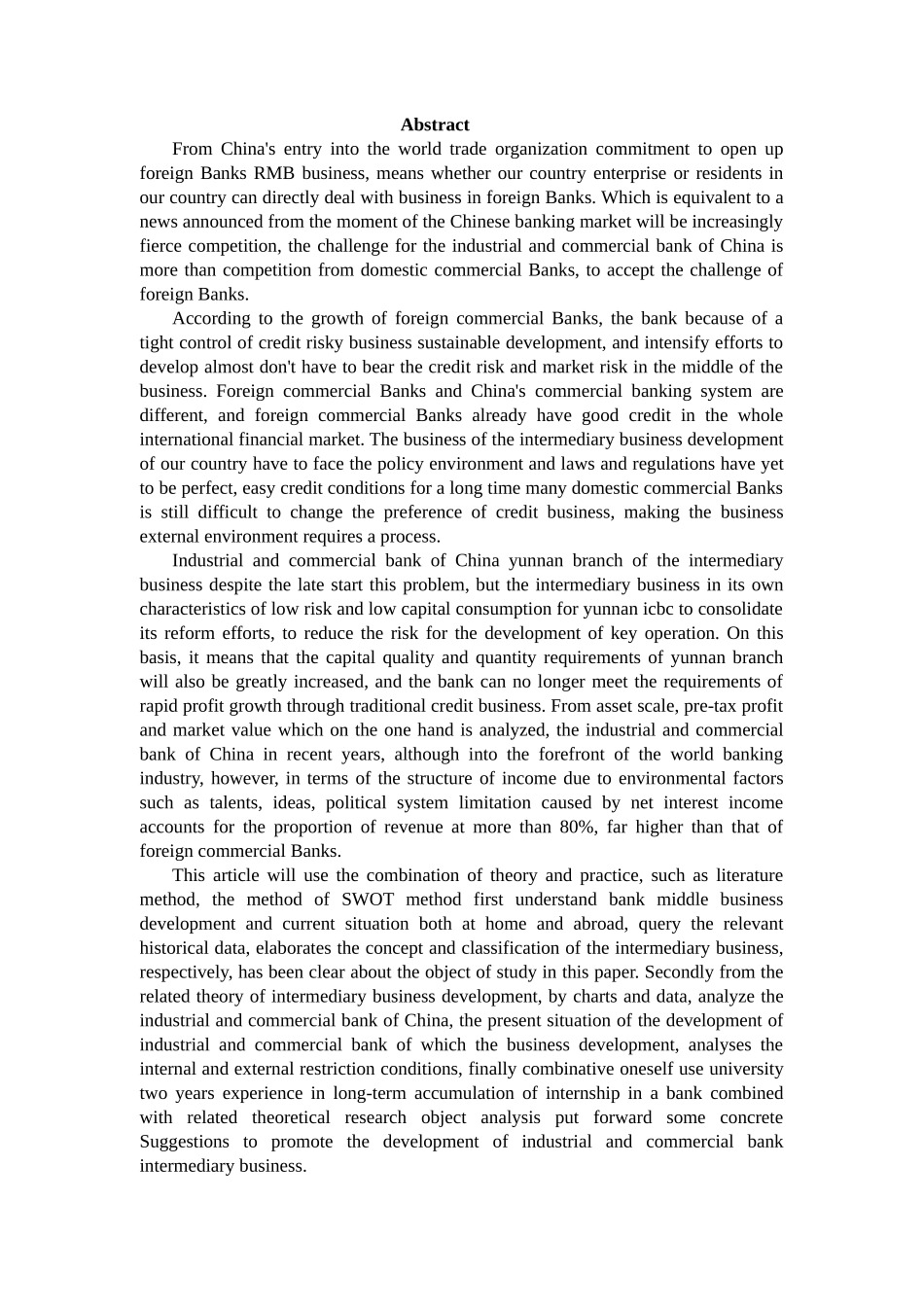 Abstract

From China's entry into the world trade organization commitment to open up foreign Banks RMB business, means whether our country enterprise or residents in our country can directly deal with business in foreign Banks. Which is equivalent to a news announced from the moment of the Chinese banking market will be increasingly fierce competition, the challenge for the industrial and commercial bank of China is more than competition from domestic commercial Banks, to accept the challenge of foreign Banks.

According to the growth of foreign commercial Banks, the bank because of a tight control of credit risky business sustainable development, and intensify efforts to develop almost don't have to bear the credit risk and market risk in the middle of the business. Foreign commercial Banks and China's commercial banking system are different, and foreign commercial Banks already have good credit in the whole international financial market. The business of the intermediary business development of our country have to face the policy environment and laws and regulations have yet to be perfect, easy credit conditions for a long time many domestic commercial Banks is still difficult to change the preference of credit business, making the business external environment requires a process.

Industrial and commercial bank of China yunnan branch of the intermediary business despite the late start this problem, but the intermediary business in its own characteristics of low risk and low capital consumption for yunnan icbc to consolidate its reform efforts, to reduce the risk for the development of key operation. On this basis, it means that the capital quality and quantity requirements of yunnan branch will also be greatly increased, and the bank can no longer meet the requirements of rapid profit growth through traditional credit business. From asset scale, pre-tax profit and market value which on the one hand is analyzed, the industrial and commercial bank of China in recent years, although into the forefront of the world banking industry, however, in terms of the structure of income due to environmental factors such as talents, ideas, political system limitation caused by net interest income accounts for the proportion of revenue at more than 80%, far higher than that of foreign commercial Banks.

This article will use the combination of theory and practice, such as literature method, the method of SWOT method first understand bank middle business development and current situation both at home and abroad, query the relevant historical data, elaborates the concept and classification of the intermediary business, respectively, has been clear about the object of study in this paper. Secondly from the related theory of intermediary business development, by charts and data, analyze the industrial and commercial bank of China, the present situation of the development of industrial and commercial bank of which the business development, analyses the internal and external restriction conditions, finally combinative oneself use university two years experience in long-term accumulation of internship in a bank combined with related theoretical research object analysis put forward some concrete Suggestions to promote the development of industrial and commercial bank intermediary business.